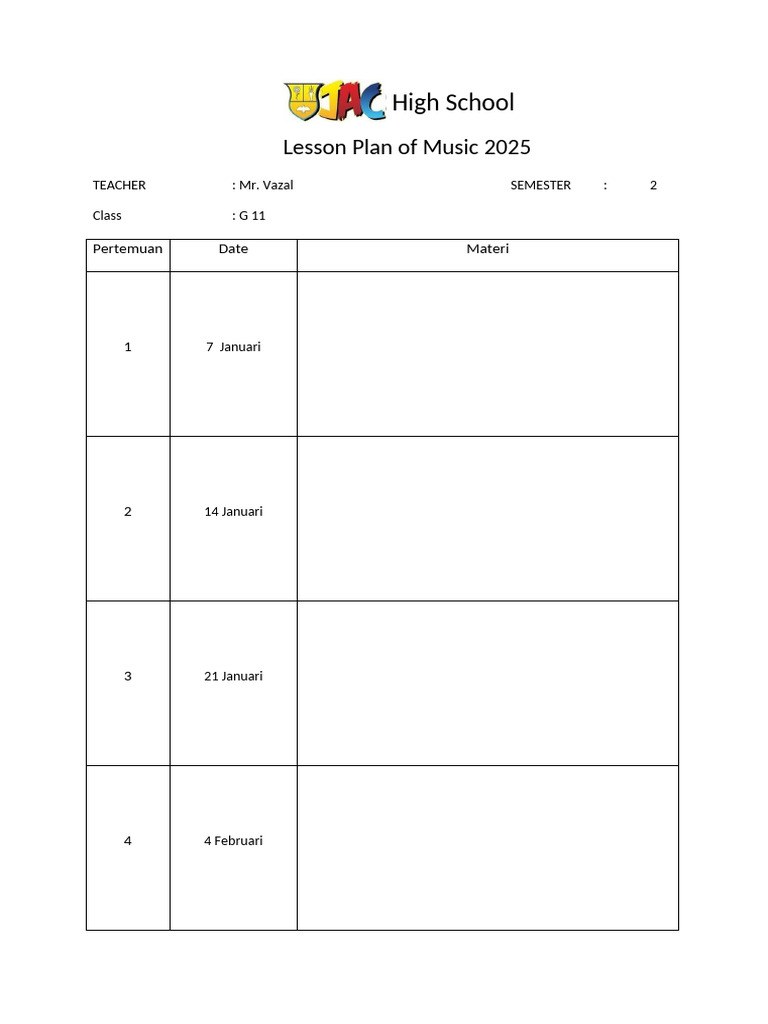 JAC High School

Lesson Plan of Music 2025

TEACHER : Mr. Vazal SEMESTER : 2

Class : G 11

| Pertemuan | Date | Materi |
|---|---|---|
| 1 | 7 Januari | |
| 2 | 14 Januari | |
| 3 | 21 Januari | |
| 4 | 4 Februari | |